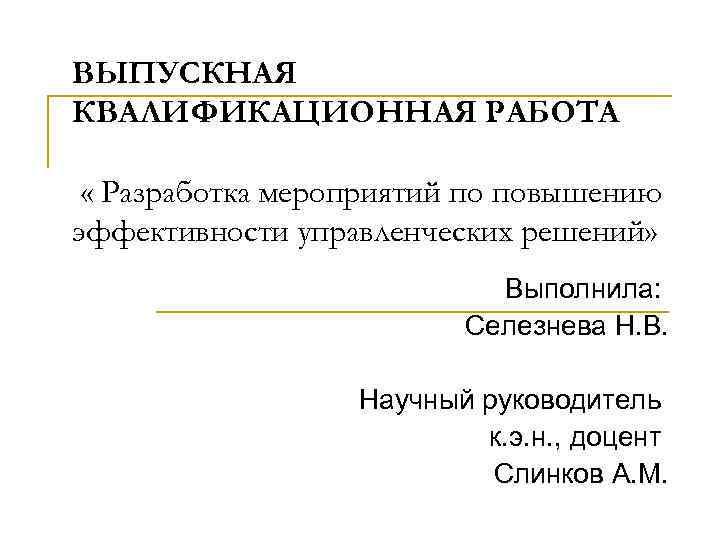 ВЫПУСКНАЯ КВАЛИФИКАЦИОННАЯ РАБОТА

« Разработка мероприятий по повышению эффективности управленческих решений»

Выполнила:
Селезнева Н.В.

Научный руководитель
к.э.н., доцент
Слинков А.М.